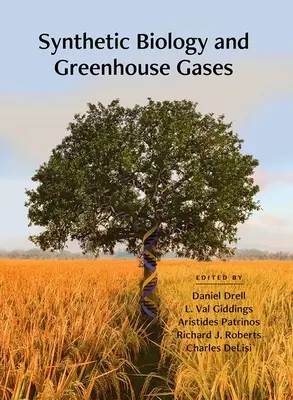 Synthetic Biology and Greenhouse Gases

EDITED BY

Daniel Drell
L. Val Giddings
Aristides Patrinos
Richard J. Roberts
Charles DeLisi